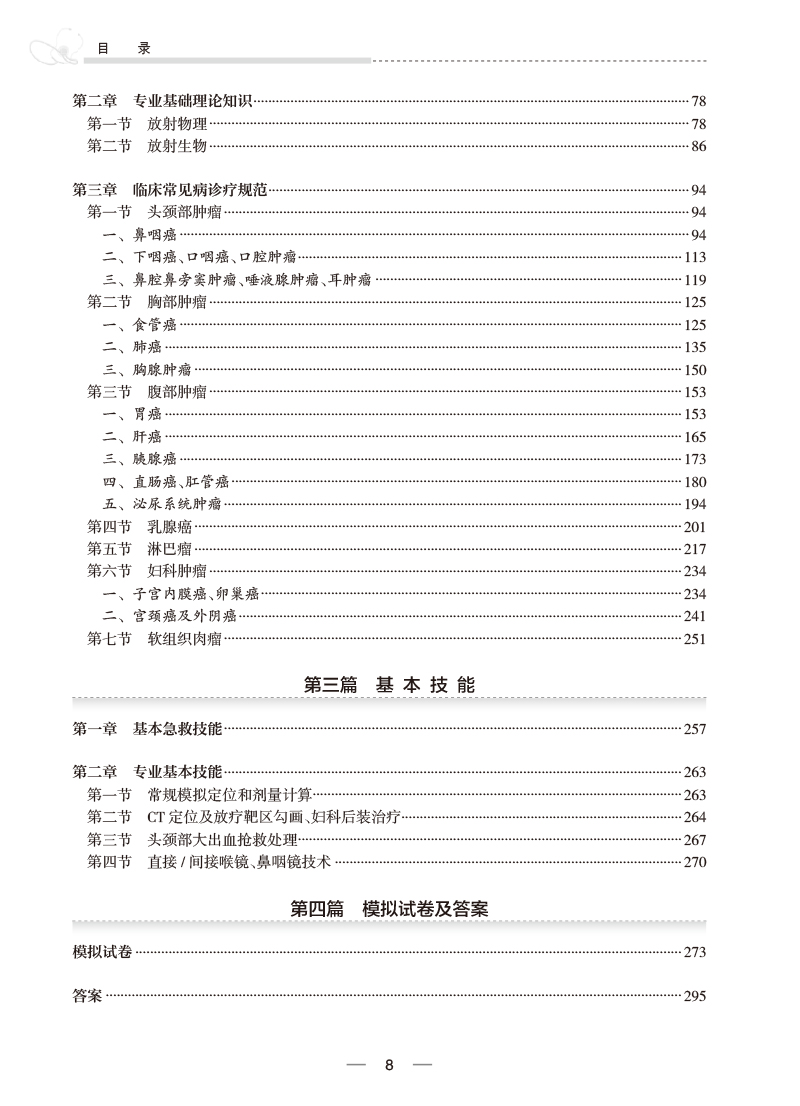 目　录

第二章　专业基础理论知识 78
第一节　放射物理 78
第二节　放射生物 86

第三章　临床常见病诊疗规范 94
第一节　头颈部肿瘤 94
一、鼻咽癌 94
二、下咽癌、口咽癌、口腔肿瘤 113
三、鼻腔鼻旁窦肿瘤、唾液腺肿瘤、耳肿瘤 119
第二节　胸部肿瘤 125
一、食管癌 125
二、肺癌 135
三、胸腺肿瘤 150
第三节　腹部肿瘤 153
一、胃癌 153
二、肝癌 165
三、胰腺癌 173
四、直肠癌、肛管癌 180
五、泌尿系统肿瘤 194
第四节　乳腺癌 201
第五节　淋巴瘤 217
第六节　妇科肿瘤 234
一、子宫内膜癌、卵巢癌 234
二、宫颈癌及外阴癌 241
第七节　软组织肉瘤 251

第三篇　基本技能

第一章　基本急救技能 257

第二章　专业基本技能 263
第一节　常规模拟定位和剂量计算 263
第二节　CT 定位及放疗靶区勾画、妇科后装治疗 264
第三节　头颈部大出血抢救处理 267
第四节　直接 / 间接喉镜、鼻咽镜技术 270

第四篇　模拟试卷及答案

模拟试卷 273

答案 295

— 8 —